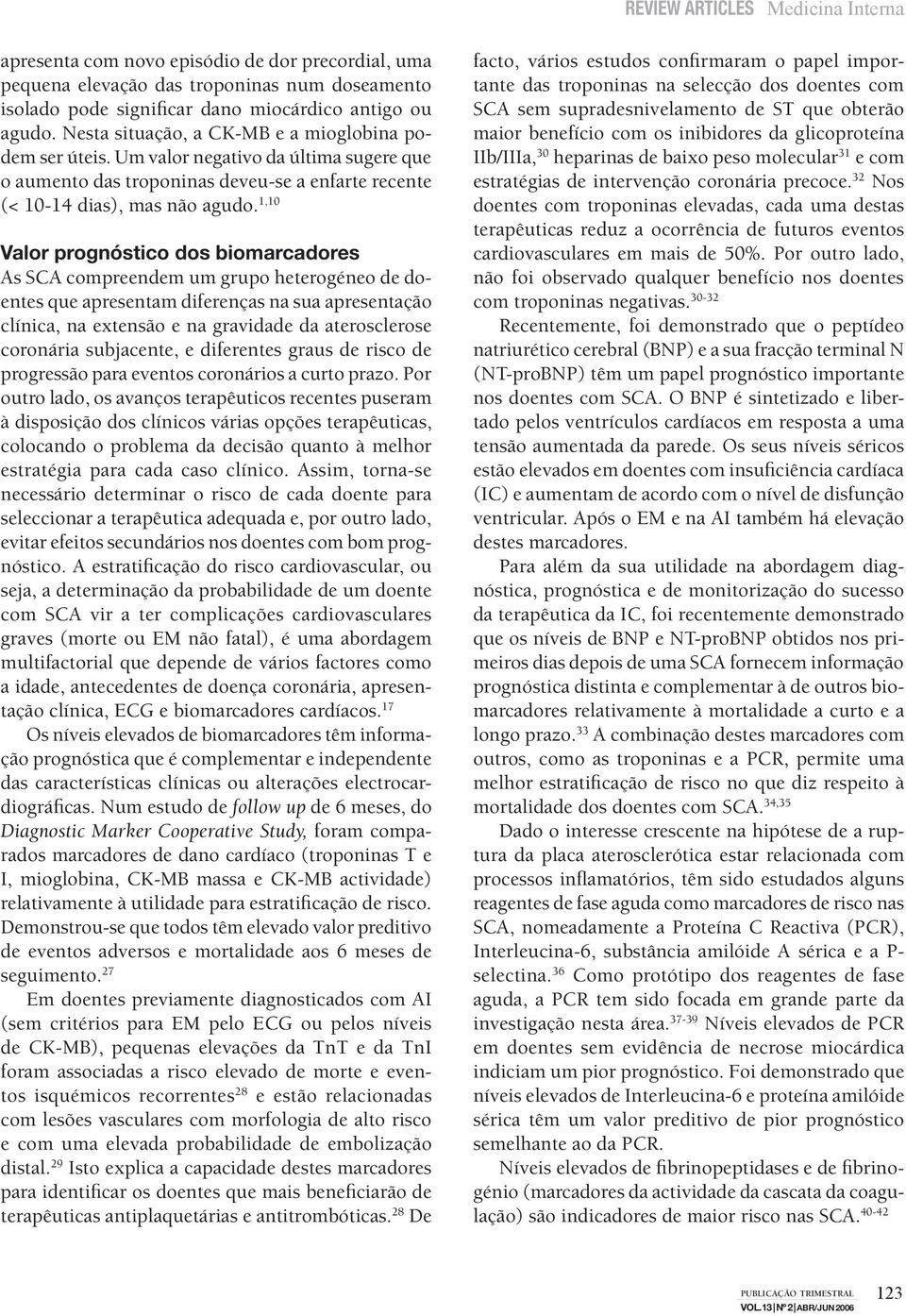 REVIEW ARTICLES Medicina Interna

apresenta com novo episódio de dor precordial, uma pequena elevação das troponinas num doseamento isolado pode significar dano miocárdico antigo ou agudo. Nesta situação, a CK-MB e a mioglobina podem ser úteis. Um valor negativo da última sugere que o aumento das troponinas deveu-se a enfarte recente (< 10-14 dias), mas não agudo.$^{1,10}$

Valor prognóstico dos biomarcadores
As SCA compreendem um grupo heterogéneo de doentes que apresentam diferenças na sua apresentação clínica, na extensão e na gravidade da aterosclerose coronária subjacente, e diferentes graus de risco de progressão para eventos coronários a curto prazo. Por outro lado, os avanços terapêuticos recentes puseram à disposição dos clínicos várias opções terapêuticas, colocando o problema da decisão quanto à melhor estratégia para cada caso clínico. Assim, torna-se necessário determinar o risco de cada doente para seleccionar a terapêutica adequada e, por outro lado, evitar efeitos secundários nos doentes com bom prognóstico. A estratificação do risco cardiovascular, ou seja, a determinação da probabilidade de um doente com SCA vir a ter complicações cardiovasculares graves (morte ou EM não fatal), é uma abordagem multifactorial que depende de vários factores como a idade, antecedentes de doença coronária, apresentação clínica, ECG e biomarcadores cardíacos.$^{17}$

Os níveis elevados de biomarcadores têm informação prognóstica que é complementar e independente das características clínicas ou alterações electrocardiográficas. Num estudo de follow up de 6 meses, do Diagnostic Marker Cooperative Study, foram comparados marcadores de dano cardíaco (troponinas T e I, mioglobina, CK-MB massa e CK-MB actividade) relativamente à utilidade para estratificação de risco. Demonstrou-se que todos têm elevado valor preditivo de eventos adversos e mortalidade aos 6 meses de seguimento.$^{27}$

Em doentes previamente diagnosticados com AI (sem critérios para EM pelo ECG ou pelos níveis de CK-MB), pequenas elevações da TnT e da TnI foram associadas a risco elevado de morte e eventos isquémicos recorrentes$^{28}$ e estão relacionadas com lesões vasculares com morfologia de alto risco e com uma elevada probabilidade de embolização distal.$^{29}$ Isto explica a capacidade destes marcadores para identificar os doentes que mais beneficiarão de terapêuticas antiplaquetárias e antitrombóticas.$^{28}$ De facto, vários estudos confirmaram o papel importante das troponinas na selecção dos doentes com SCA sem supradesnivelamento de ST que obterão maior benefício com os inibidores da glicoproteína IIb/IIIa,$^{30}$ heparinas de baixo peso molecular$^{31}$ e com estratégias de intervenção coronária precoce.$^{32}$ Nos doentes com troponinas elevadas, cada uma destas terapêuticas reduz a ocorrência de futuros eventos cardiovasculares em mais de 50%. Por outro lado, não foi observado qualquer benefício nos doentes com troponinas negativas.$^{30-32}$

Recentemente, foi demonstrado que o peptídeo natriurético cerebral (BNP) e a sua fracção terminal N (NT-proBNP) têm um papel prognóstico importante nos doentes com SCA. O BNP é sintetizado e libertado pelos ventrículos cardíacos em resposta a uma tensão aumentada da parede. Os seus níveis séricos estão elevados em doentes com insuficiência cardíaca (IC) e aumentam de acordo com o nível de disfunção ventricular. Após o EM e na AI também há elevação destes marcadores.

Para além da sua utilidade na abordagem diagnóstica, prognóstica e de monitorização do sucesso da terapêutica da IC, foi recentemente demonstrado que os níveis de BNP e NT-proBNP obtidos nos primeiros dias depois de uma SCA fornecem informação prognóstica distinta e complementar à de outros biomarcadores relativamente à mortalidade a curto e a longo prazo.$^{33}$ A combinação destes marcadores com outros, como as troponinas e a PCR, permite uma melhor estratificação de risco no que diz respeito à mortalidade dos doentes com SCA.$^{34,35}$

Dado o interesse crescente na hipótese de a ruptura da placa aterosclerótica estar relacionada com processos inflamatórios, têm sido estudados alguns reagentes de fase aguda como marcadores de risco nas SCA, nomeadamente a Proteína C Reactiva (PCR), Interleucina-6, substância amilóide A sérica e a P-selectina.$^{36}$ Como protótipo dos reagentes de fase aguda, a PCR tem sido focada em grande parte da investigação nesta área.$^{37-39}$ Níveis elevados de PCR em doentes sem evidência de necrose miocárdica indiciam um pior prognóstico. Foi demonstrado que níveis elevados de Interleucina-6 e proteína amilóide sérica têm um valor preditivo de pior prognóstico semelhante ao da PCR.

Níveis elevados de fibrinopeptidases e de fibrinogénio (marcadores da actividade da cascata da coagulação) são indicadores de maior risco nas SCA.$^{40-42}$

PUBLICAÇÃO TRIMESTRAL 123
VOL.13 | Nº 2 | ABR/JUN 2006